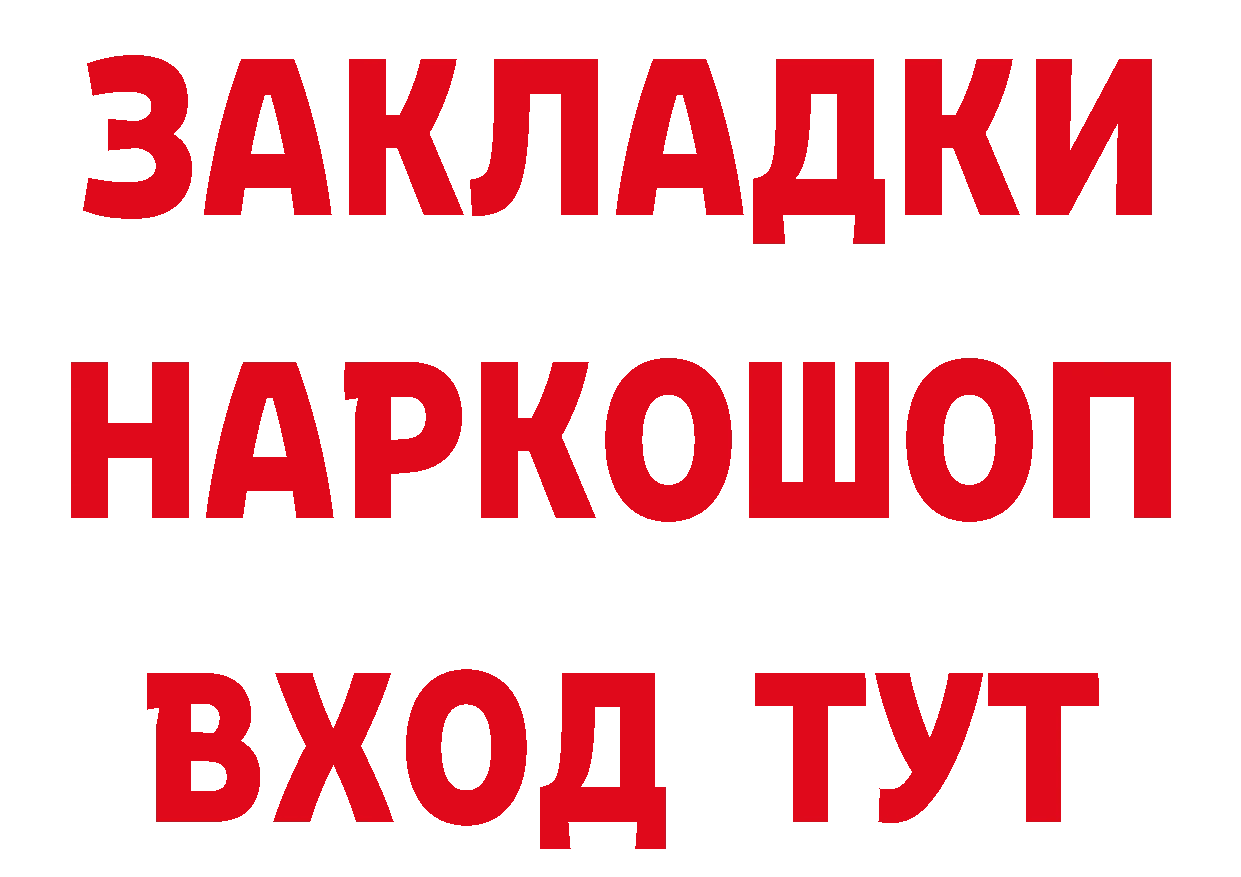 ЗАКЛАДКИ
НАРКОШОП
ВХОД ТУТ